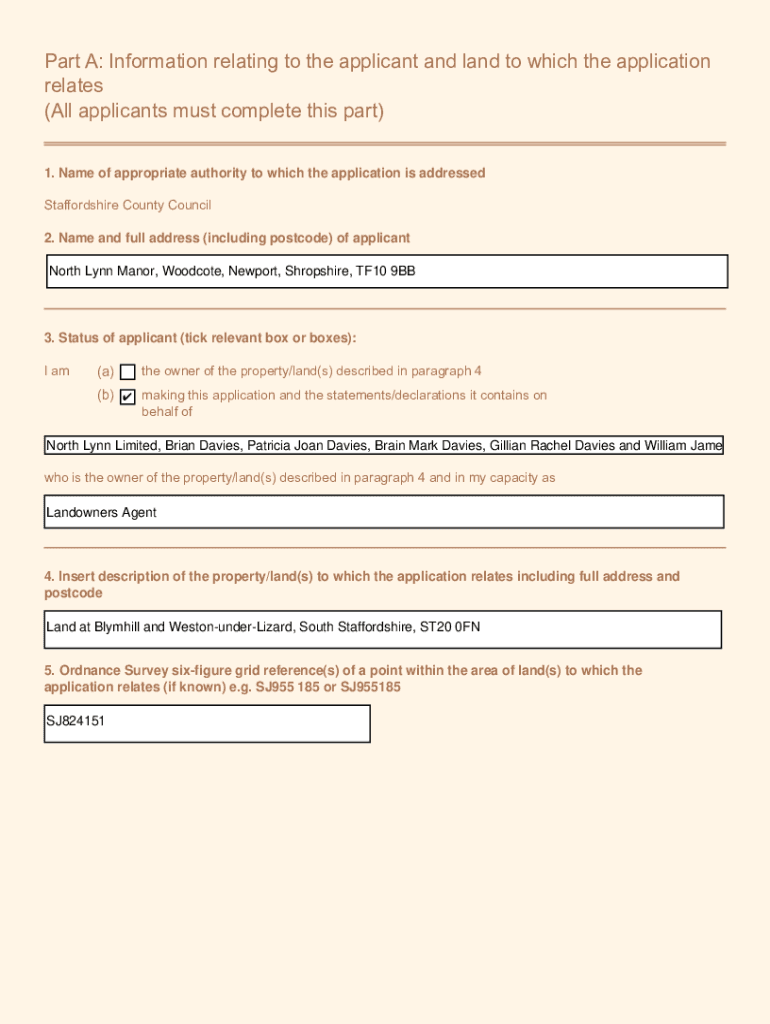 Part A: Information relating to the applicant and land to which the application relates
(All applicants must complete this part)

1. Name of appropriate authority to which the application is addressed

Staffordshire County Council

2. Name and full address (including postcode) of applicant

North Lynn Manor, Woodcote, Newport, Shropshire, TF10 9BB

3. Status of applicant (tick relevant box or boxes):

I am (a) ☐ the owner of the property/land(s) described in paragraph 4

(b) ☑ making this application and the statements/declarations it contains on behalf of

North Lynn Limited, Brian Davies, Patricia Joan Davies, Brain Mark Davies, Gillian Rachel Davies and William Jame

who is the owner of the property/land(s) described in paragraph 4 and in my capacity as

Landowners Agent

4. Insert description of the property/land(s) to which the application relates including full address and postcode

Land at Blymhill and Weston-under-Lizard, South Staffordshire, ST20 0FN

5. Ordnance Survey six-figure grid reference(s) of a point within the area of land(s) to which the application relates (if known) e.g. SJ955 185 or SJ955185

SJ824151